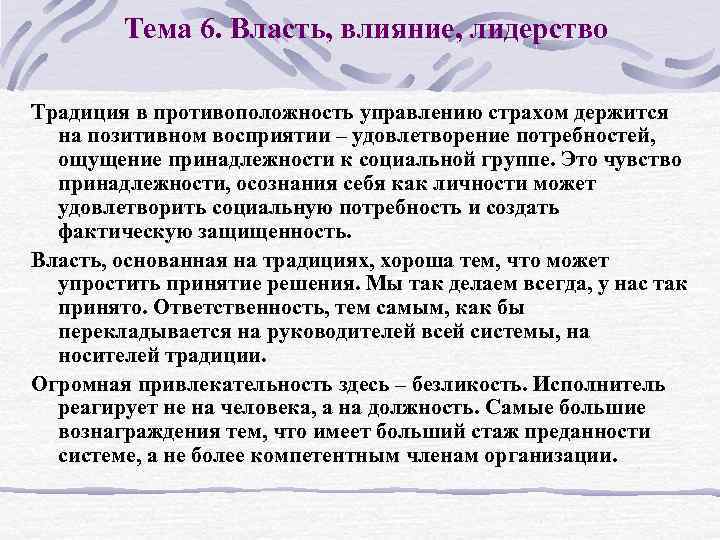 Тема 6. Власть, влияние, лидерство

Традиция в противоположность управлению страхом держится на позитивном восприятии – удовлетворение потребностей, ощущение принадлежности к социальной группе. Это чувство принадлежности, осознания себя как личности может удовлетворить социальную потребность и создать фактическую защищенность.

Власть, основанная на традициях, хороша тем, что может упростить принятие решения. Мы так делаем всегда, у нас так принято. Ответственность, тем самым, как бы перекладывается на руководителей всей системы, на носителей традиции.

Огромная привлекательность здесь – безликость. Исполнитель реагирует не на человека, а на должность. Самые большие вознаграждения тем, что имеет больший стаж преданности системе, а не более компетентным членам организации.